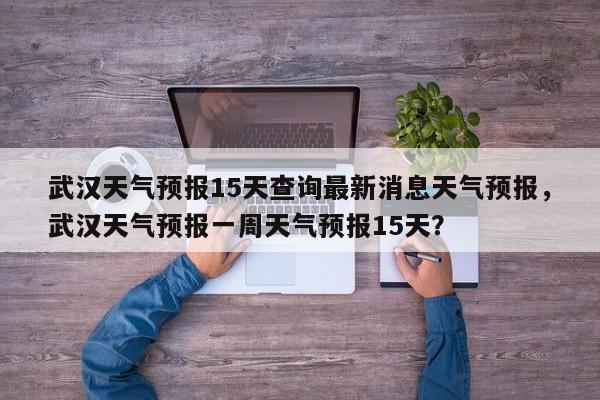 武汉天气预报15天查询最新消息天气预报，武汉天气预报一周天气预报15天?